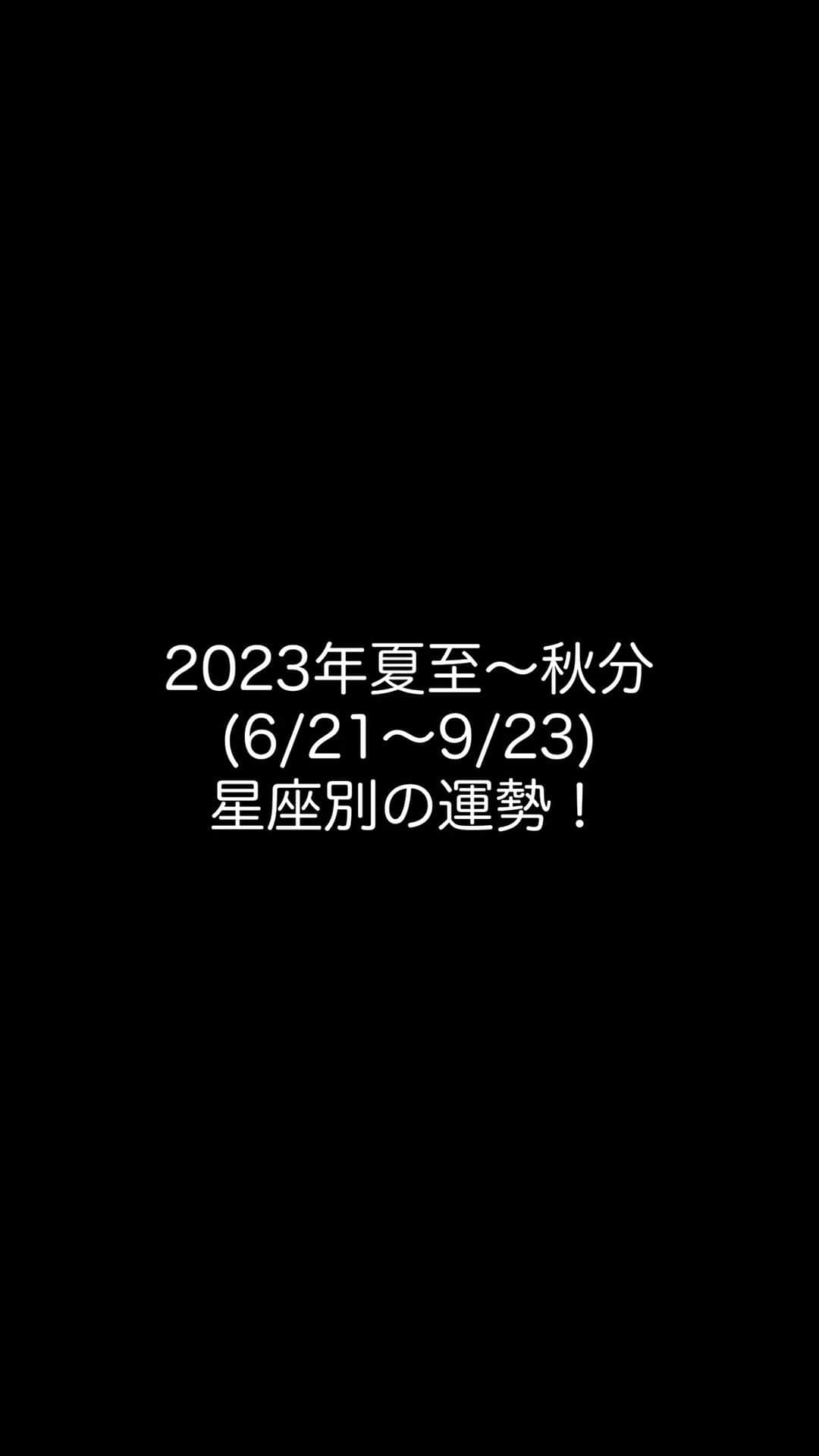 2023年夏至〜秋分
(6/21〜9/23)
星座別の運勢！